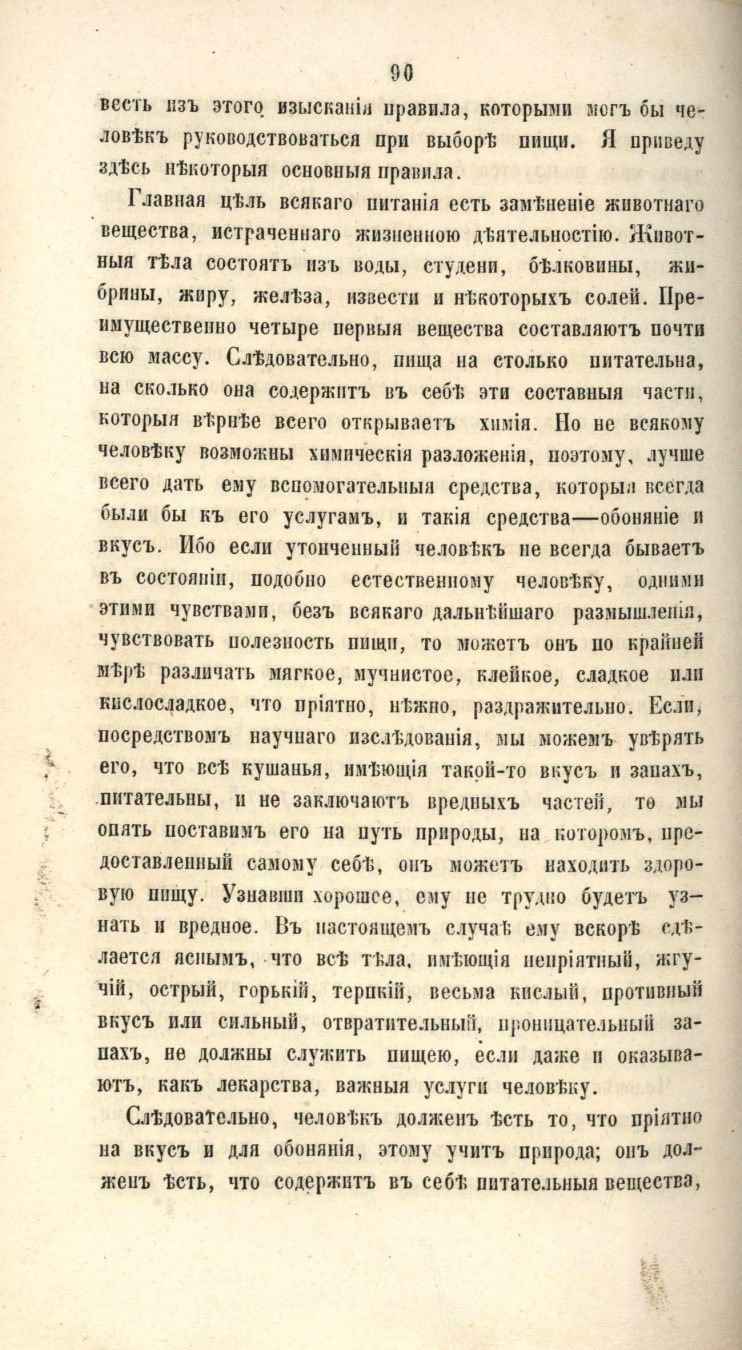 90

весть изъ этого изысканія правила, которыми могъ бы человѣкъ руководствоваться при выборѣ пищи. Я приведу здѣсь нѣкоторыя основныя правила.

Главная цѣль всякаго питанія есть замѣненіе животнаго вещества, истраченнаго жизненною дѣятельностію. Животныя тѣла состоятъ изъ воды, студени, бѣлковины, жибрины, жиру, желѣза, извести и нѣкоторыхъ солей. Преимущественно четыре первыя вещества составляютъ почти всю массу. Слѣдовательно, пища на столько питательна, на сколько она содержитъ въ себѣ эти составныя части, которыя вѣрнѣе всего открываетъ химія. Но не всякому человѣку возможны химическія разложенія, поэтому, лучше всего дать ему вспомогательныя средства, которыя всегда были бы къ его услугамъ, и такія средства—обоняніе и вкусъ. Ибо если утонченный человѣкъ не всегда бываетъ въ состояніи, подобно естественному человѣку, одними этими чувствами, безъ всякаго дальнѣйшаго размышленія, чувствовать полезность пищи, то можетъ онъ по крайней мѣрѣ различать мягкое, мучнистое, клейкое, сладкое или кислосладкое, что пріятно, нѣжно, раздражительно. Если, посредствомъ научнаго изслѣдованія, мы можемъ увѣрять его, что всѣ кушанья, имѣющія такой-то вкусъ и запахъ, питательны, и не заключаютъ вредныхъ частей, то мы опять поставимъ его на путь природы, на которомъ, предоставленный самому себѣ, онъ можетъ находить здоровую пищу. Узнавши хорошее, ему не трудно будетъ узнать и вредное. Въ настоящемъ случаѣ ему вскорѣ сдѣлается яснымъ, что всѣ тѣла, имѣющія непріятный, жгучій, острый, горькій, терпкій, весьма кислый, противный вкусъ или сильный, отвратительный, проницательный запахъ, не должны служить пищею, если даже и оказываютъ, какъ лекарства, важныя услуги человѣку.

Слѣдовательно, человѣкъ долженъ ѣсть то, что пріятно на вкусъ и для обонянія, этому учитъ природа; онъ долженъ ѣсть, что содержитъ въ себѣ питательныя вещества,